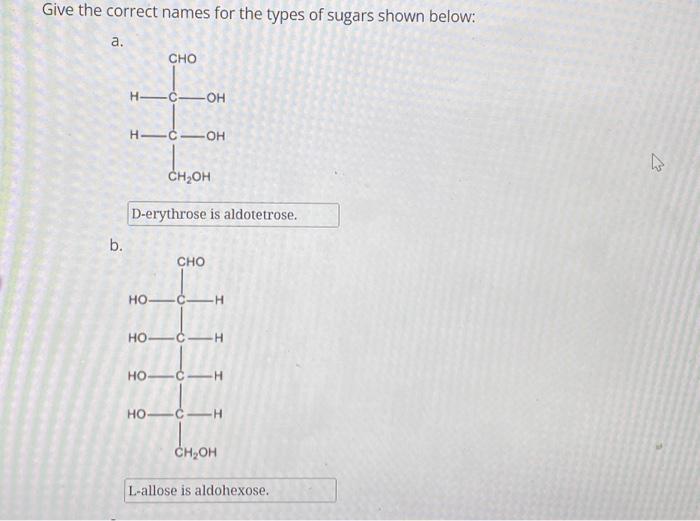 Give the correct names for the types of sugars shown below:

a.

CHO

H—C—OH

H—C—OH

$CH_2OH$

D-erythrose is aldotetrose.

b.

CHO

HO—C—H

HO—C—H

HO—C—H

HO—C—H

$CH_2OH$

L-allose is aldohexose.